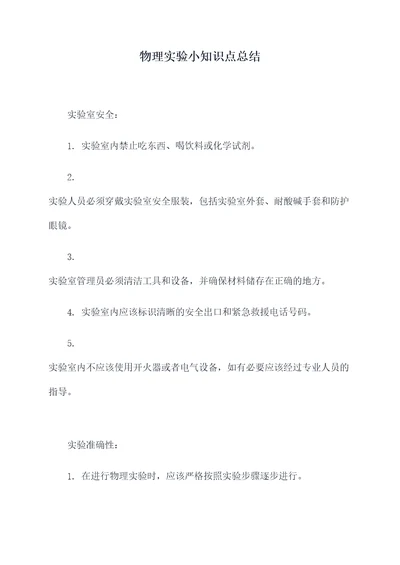 物理实验小知识点总结

实验室安全：

1. 实验室内禁止吃东西、喝饮料或化学试剂。

2.

实验人员必须穿戴实验室安全服装，包括实验室外套、耐酸碱手套和防护眼镜。

3.

实验室管理员必须清洁工具和设备，并确保材料储存在正确的地方。

4. 实验室内应该标识清晰的安全出口和紧急救援电话号码。

5.

实验室内不应该使用开火器或者电气设备，如有必要应该经过专业人员的指导。

实验准确性：

1. 在进行物理实验时，应该严格按照实验步骤逐步进行。